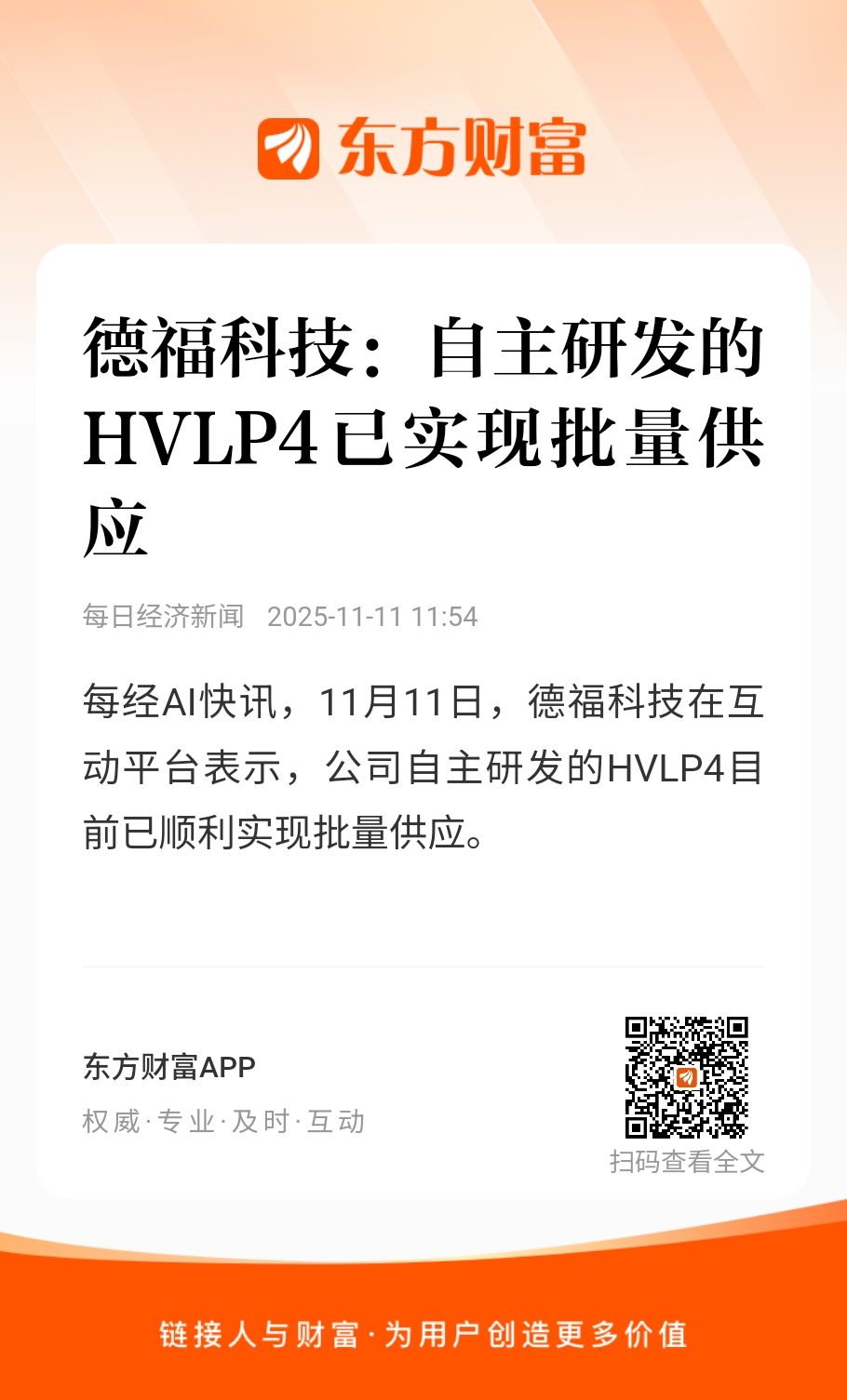 东方财富

德福科技：自主研发的HVLP4已实现批量供应

每日经济新闻 2025-11-11 11:54

每经AI快讯，11月11日，德福科技在互动平台表示，公司自主研发的HVLP4目前已顺利实现批量供应。

东方财富APP

权威·专业·及时·互动

扫码查看全文

链接人与财富·为用户创造更多价值